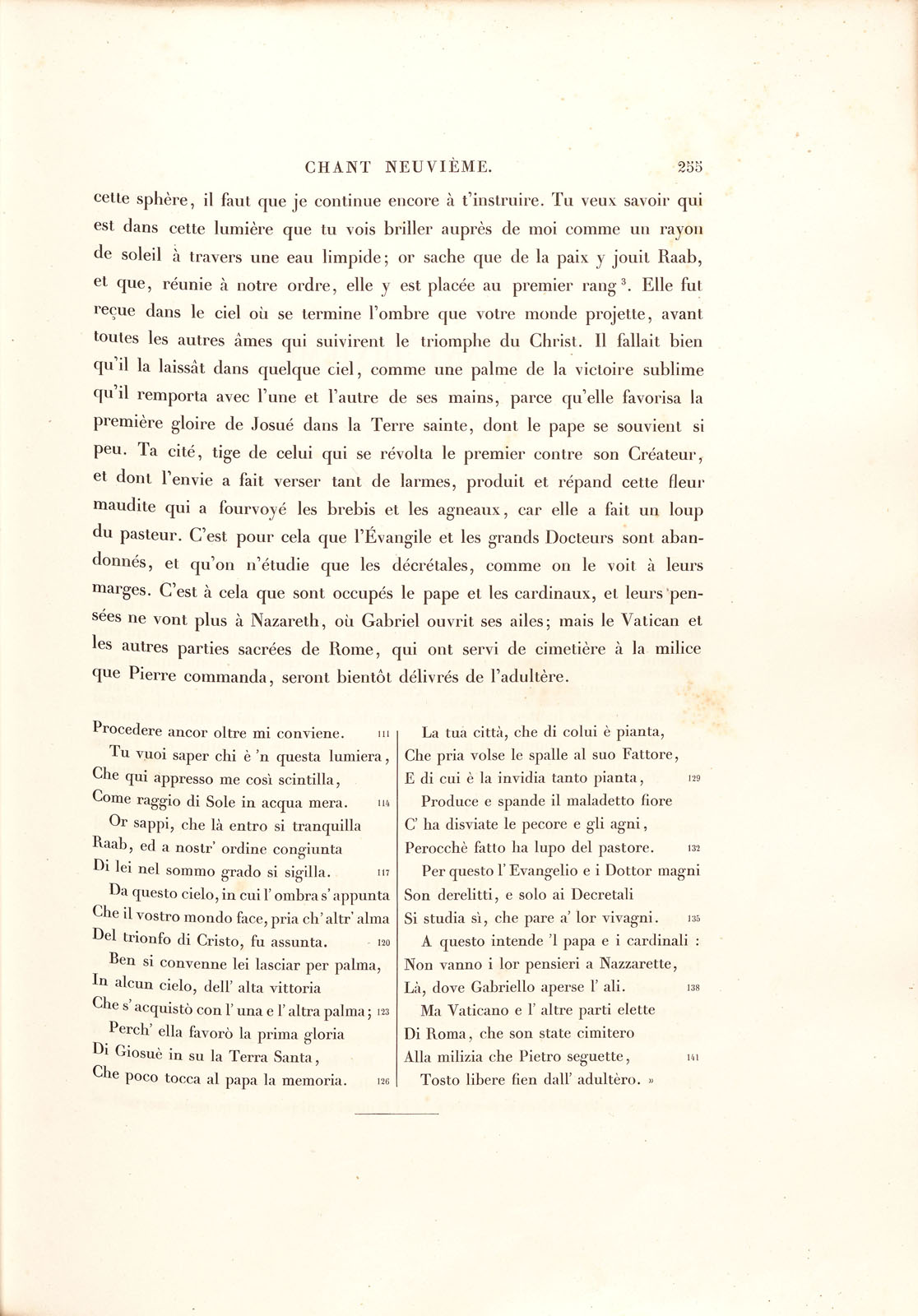 CHANT NEUVIÈME. 255

cette sphère, il faut que je continue encore à t'instruire. Tu veux savoir qui est dans cette lumière que tu vois briller auprès de moi comme un rayon de soleil à travers une eau limpide; or sache que de la paix y jouit Raab, et que, réunie à notre ordre, elle y est placée au premier rang$^{3}$. Elle fut reçue dans le ciel où se termine l'ombre que votre monde projette, avant toutes les autres âmes qui suivirent le triomphe du Christ. Il fallait bien qu'il la laissât dans quelque ciel, comme une palme de la victoire sublime qu'il remporta avec l'une et l'autre de ses mains, parce qu'elle favorisa la première gloire de Josué dans la Terre sainte, dont le pape se souvient si peu. Ta cité, tige de celui qui se révolta le premier contre son Créateur, et dont l'envie a fait verser tant de larmes, produit et répand cette fleur maudite qui a fourvoyé les brebis et les agneaux, car elle a fait un loup du pasteur. C'est pour cela que l'Évangile et les grands Docteurs sont abandonnés, et qu'on n'étudie que les décrétales, comme on le voit à leurs marges. C'est à cela que sont occupés le pape et les cardinaux, et leurs pensées ne vont plus à Nazareth, où Gabriel ouvrit ses ailes; mais le Vatican et les autres parties sacrées de Rome, qui ont servi de cimetière à la milice que Pierre commanda, seront bientôt délivrés de l'adultère.

Procedere ancor oltre mi conviene. 111
Tu vuoi saper chi è 'n questa lumiera,
Che qui appresso me così scintilla,
Come raggio di Sole in acqua mera. 114
Or sappi, che là entro si tranquilla
Raab, ed a nostr' ordine congiunta
Di lei nel sommo grado si sigilla. 117
Da questo cielo, in cui l' ombra s' appunta
Che il vostro mondo face, pria ch' altr' alma
Del trionfo di Cristo, fu assunta. 120
Ben si convenne lei lasciar per palma,
In alcun cielo, dell' alta vittoria
Che s' acquistò con l' una e l' altra palma; 123
Perch' ella favorò la prima gloria
Di Giosuè in su la Terra Santa,
Che poco tocca al papa la memoria. 126

La tua città, che di colui è pianta,
Che pria volse le spalle al suo Fattore,
E di cui è la invidia tanto pianta, 129
Produce e spande il maladetto fiore
C' ha disviate le pecore e gli agni,
Perocchè fatto ha lupo del pastore. 132
Per questo l' Evangelio e i Dottor magni
Son derelitti, e solo ai Decretali
Si studia sì, che pare a' lor vivagni. 135
A questo intende 'l papa e i cardinali :
Non vanno i lor pensieri a Nazzarette,
Là, dove Gabriello aperse l' ali. 138
Ma Vaticano e l' altre parti elette
Di Roma, che son state cimitero
Alla milizia che Pietro seguette, 141
Tosto libere fien dall' adultèro. »